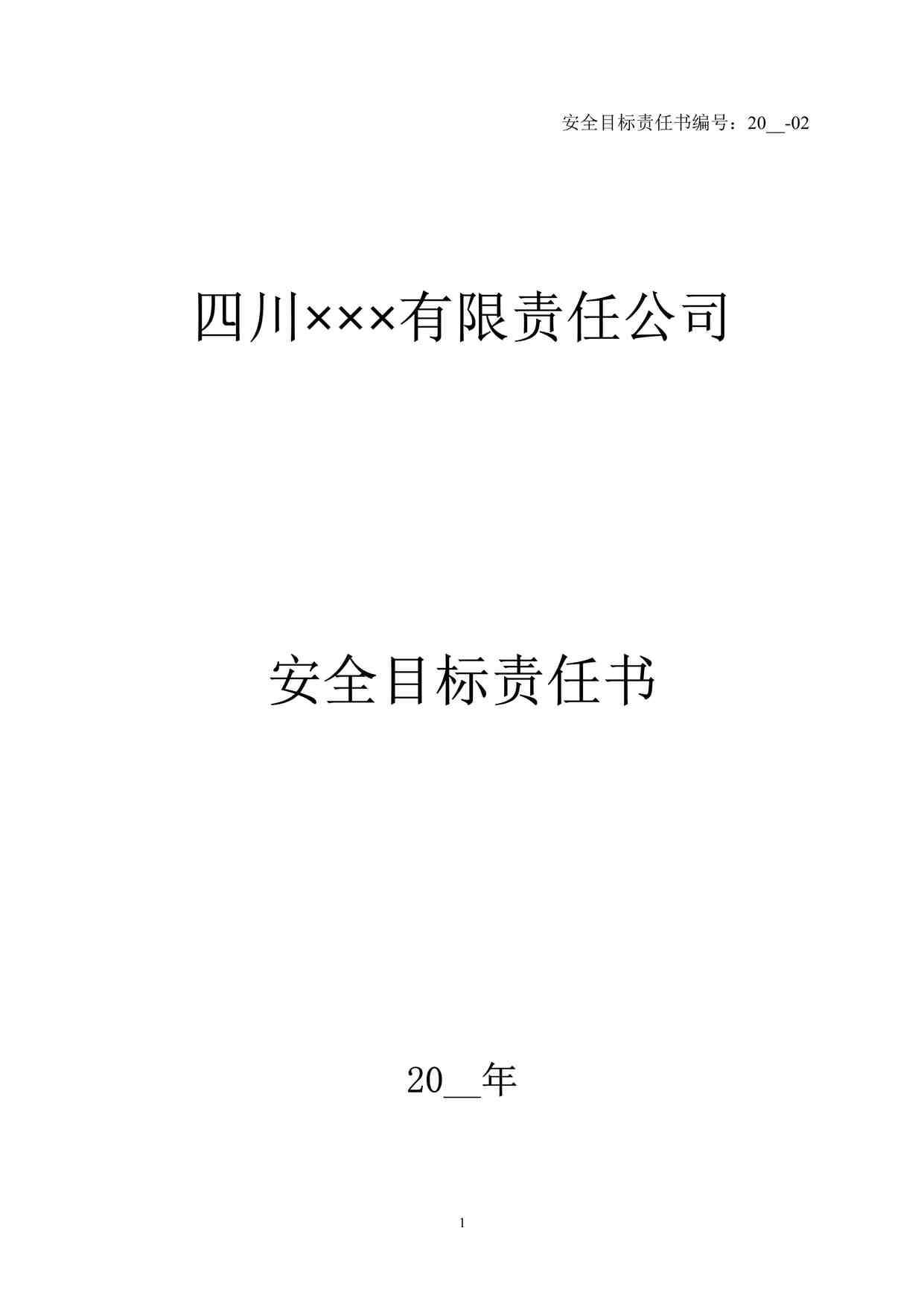 安全目标责任书编号：20__-02

四川×××有限责任公司

安全目标责任书

20__年

1